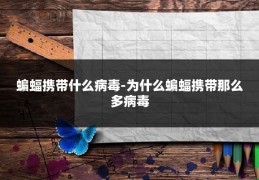 蝙蝠携带什么病毒-为什么蝙蝠携带那么多病毒